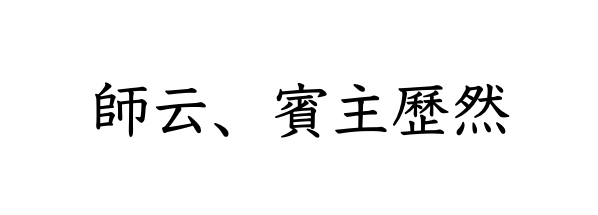 師云、賓主歷然